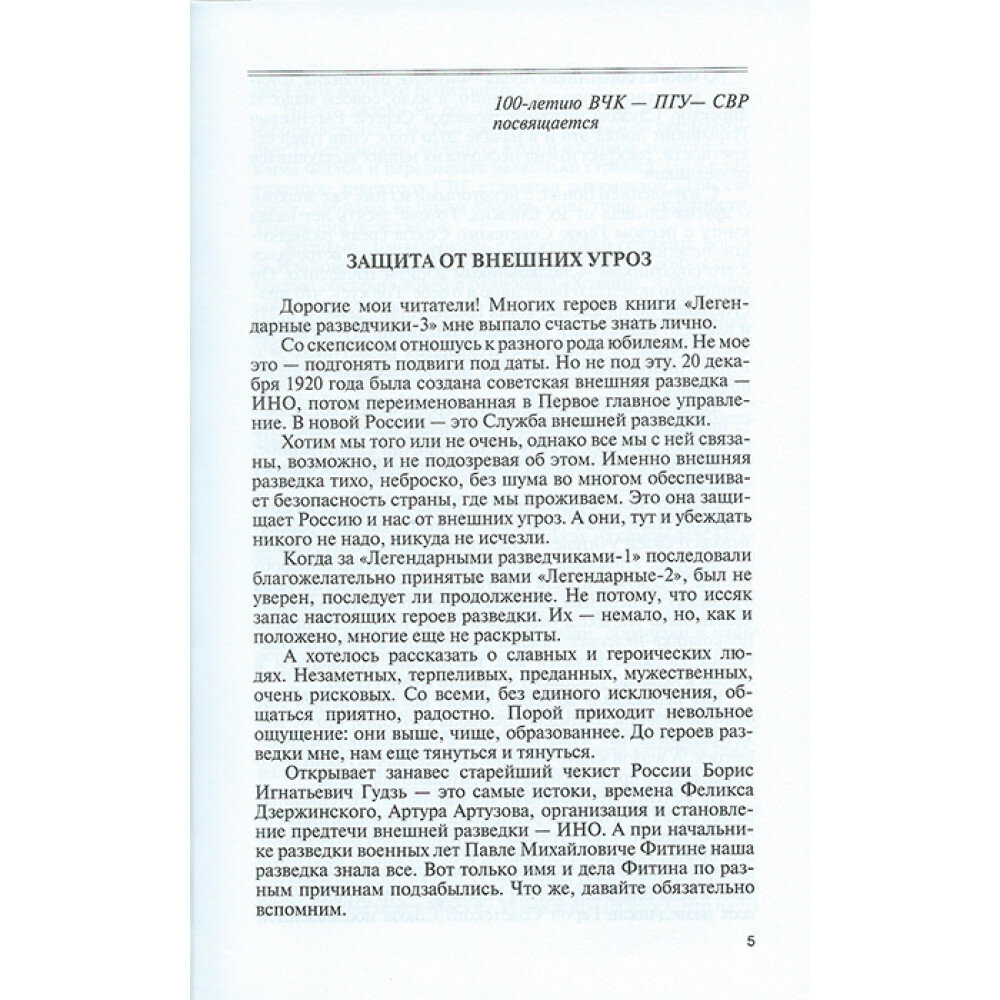 100-летию ВЧК — ПГУ— СВР посвящается

ЗАЩИТА ОТ ВНЕШНИХ УГРОЗ

Дорогие мои читатели! Многих героев книги «Легендарные разведчики-3» мне выпало счастье знать лично.

Со скепсисом отношусь к разного рода юбилеям. Не мое это — подгонять подвиги под даты. Но не под эту. 20 декабря 1920 года была создана советская внешняя разведка — ИНО, потом переименованная в Первое главное управление. В новой России — это Служба внешней разведки.

Хотим мы того или не очень, однако все мы с ней связаны, возможно, и не подозревая об этом. Именно внешняя разведка тихо, неброско, без шума во многом обеспечивает безопасность страны, где мы проживаем. Это она защищает Россию и нас от внешних угроз. А они, тут и убеждать никого не надо, никуда не исчезли.

Когда за «Легендарными разведчиками-1» последовали благожелательно принятые вами «Легендарные-2», был не уверен, последует ли продолжение. Не потому, что иссяк запас настоящих героев разведки. Их — немало, но, как и положено, многие еще не раскрыты.

А хотелось рассказать о славных и героических людях. Незаметных, терпеливых, преданных, мужественных, очень рисковых. Со всеми, без единого исключения, общаться приятно, радостно. Порой приходит невольное ощущение: они выше, чище, образованнее. До героев разведки мне, нам еще тянуться и тянуться.

Открывает занавес старейший чекист России Борис Игнатьевич Гудзь — это самые истоки, времена Феликса Дзержинского, Артура Артузова, организация и становление предтечи внешней разведки — ИНО. А при начальнике разведки военных лет Павле Михайловиче Фитине наша разведка знала все. Вот только имя и дела Фитина по разным причинам подзабылись. Что же, давайте обязательно вспомним.

5